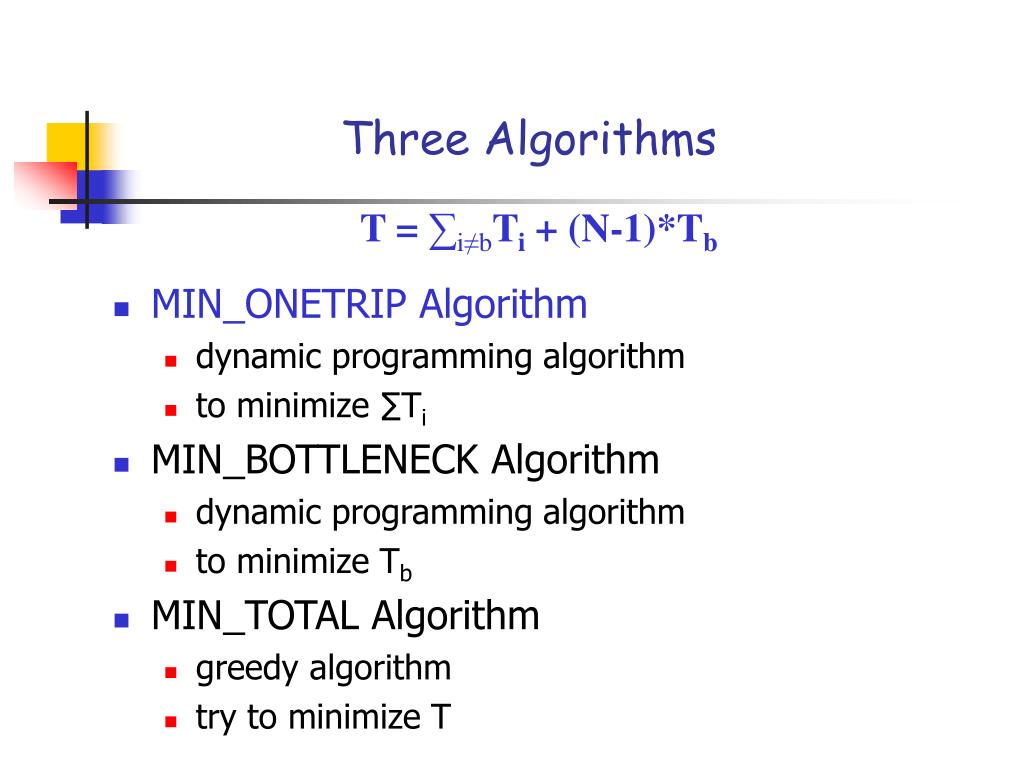 Three Algorithms

$T = \sum_{i \neq b} T_i + (N-1)*T_b$

• MIN_ONETRIP Algorithm
  • dynamic programming algorithm
  • to minimize $\sum T_i$
• MIN_BOTTLENECK Algorithm
  • dynamic programming algorithm
  • to minimize $T_b$
• MIN_TOTAL Algorithm
  • greedy algorithm
  • try to minimize T